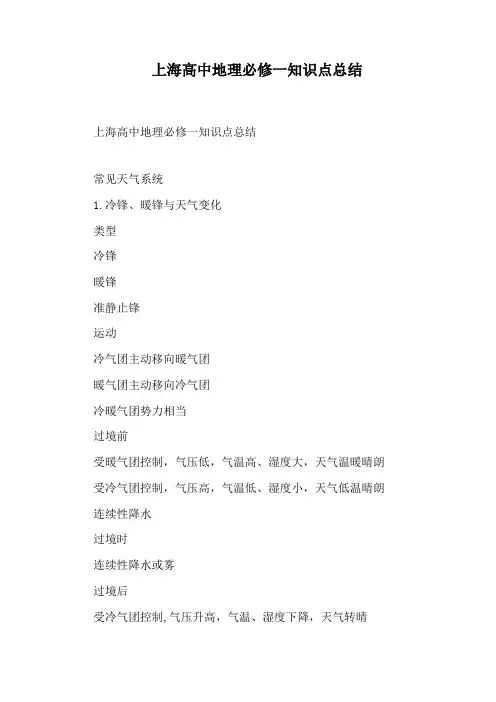 上海高中地理必修一知识点总结

上海高中地理必修一知识点总结

常见天气系统

1.冷锋、暖锋与天气变化

类型

冷锋

暖锋

准静止锋

运动

冷气团主动移向暖气团

暖气团主动移向冷气团

冷暖气团势力相当

过境前

受暖气团控制，气压低，气温高、湿度大，天气温暖晴朗

受冷气团控制，气压高，气温低、湿度小，天气低温晴朗

连续性降水

过境时

连续性降水或雾

过境后

受冷气团控制,气压升高，气温、湿度下降，天气转晴